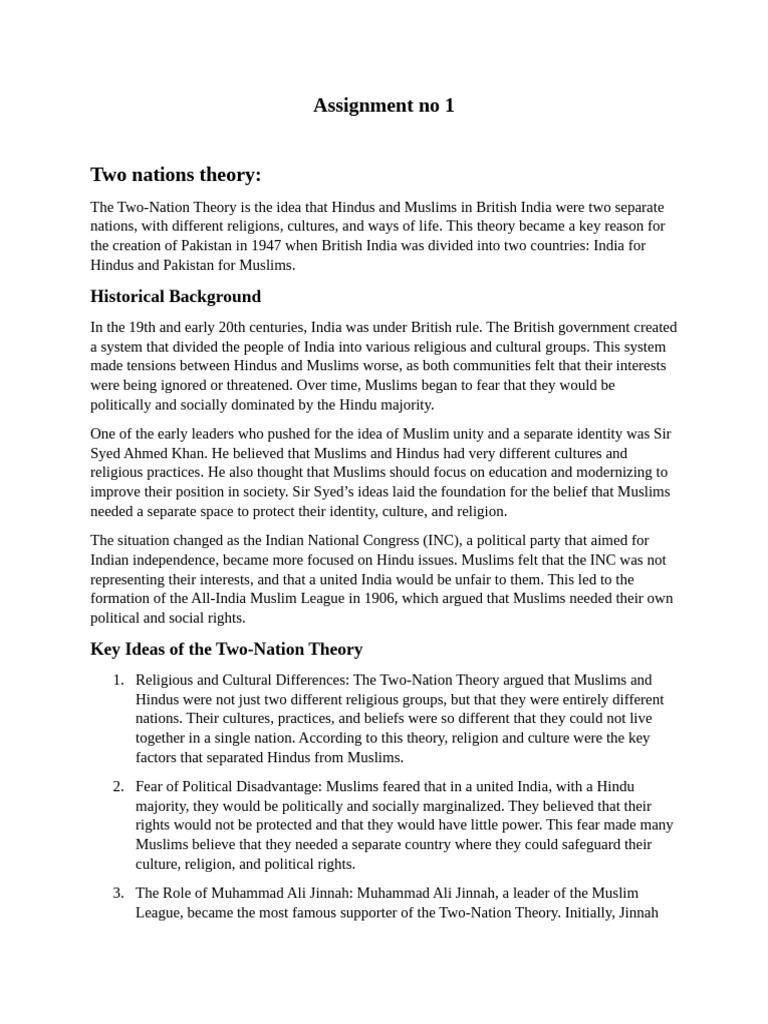 Assignment no 1

Two nations theory:

The Two-Nation Theory is the idea that Hindus and Muslims in British India were two separate nations, with different religions, cultures, and ways of life. This theory became a key reason for the creation of Pakistan in 1947 when British India was divided into two countries: India for Hindus and Pakistan for Muslims.

Historical Background

In the 19th and early 20th centuries, India was under British rule. The British government created a system that divided the people of India into various religious and cultural groups. This system made tensions between Hindus and Muslims worse, as both communities felt that their interests were being ignored or threatened. Over time, Muslims began to fear that they would be politically and socially dominated by the Hindu majority.

One of the early leaders who pushed for the idea of Muslim unity and a separate identity was Sir Syed Ahmed Khan. He believed that Muslims and Hindus had very different cultures and religious practices. He also thought that Muslims should focus on education and modernizing to improve their position in society. Sir Syed's ideas laid the foundation for the belief that Muslims needed a separate space to protect their identity, culture, and religion.

The situation changed as the Indian National Congress (INC), a political party that aimed for Indian independence, became more focused on Hindu issues. Muslims felt that the INC was not representing their interests, and that a united India would be unfair to them. This led to the formation of the All-India Muslim League in 1906, which argued that Muslims needed their own political and social rights.

Key Ideas of the Two-Nation Theory

1. Religious and Cultural Differences: The Two-Nation Theory argued that Muslims and Hindus were not just two different religious groups, but that they were entirely different nations. Their cultures, practices, and beliefs were so different that they could not live together in a single nation. According to this theory, religion and culture were the key factors that separated Hindus from Muslims.

2. Fear of Political Disadvantage: Muslims feared that in a united India, with a Hindu majority, they would be politically and socially marginalized. They believed that their rights would not be protected and that they would have little power. This fear made many Muslims believe that they needed a separate country where they could safeguard their culture, religion, and political rights.

3. The Role of Muhammad Ali Jinnah: Muhammad Ali Jinnah, a leader of the Muslim League, became the most famous supporter of the Two-Nation Theory. Initially, Jinnah